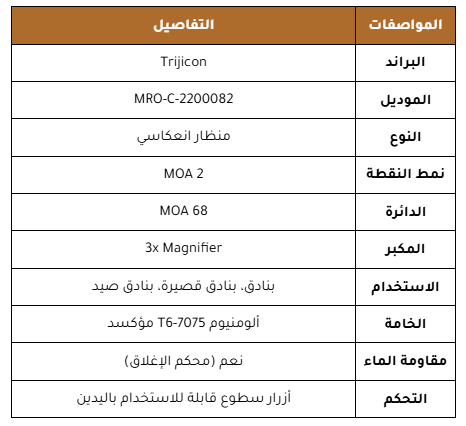 | المواصفات | التفاصيل |
|---|---|
| البراند | Trijicon |
| الموديل | MRO-C-2200082 |
| النوع | منظار انعكاسي |
| نمط النقطة | MOA 2 |
| الدائرة | MOA 68 |
| المكبر | 3x Magnifier |
| الاستخدام | بنادق، بنادق قصيرة، بنادق صيد |
| الخامة | ألومنيوم T6-7075 مؤكسد |
| مقاومة الماء | نعم (محكم الإغلاق) |
| التحكم | أزرار سطوع قابلة للاستخدام باليدين |